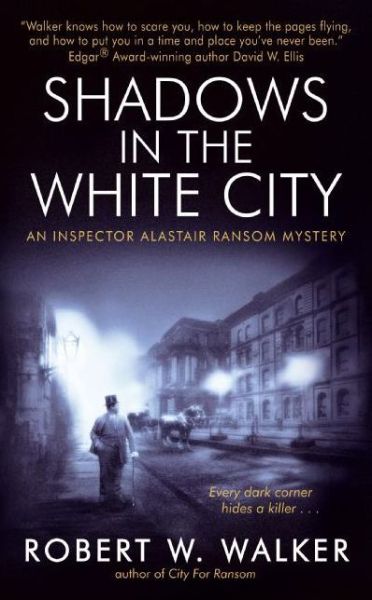 "Walker knows how to scare you, how to keep the pages flying, and how to put you in a time and place you've never been."
Edgar® Award-winning author David W. Ellis

SHADOWS IN THE WHITE CITY

AN INSPECTOR ALASTAIR RANSOM MYSTERY

Every dark corner hides a killer . . .

ROBERT W. WALKER

author of City For Ransom